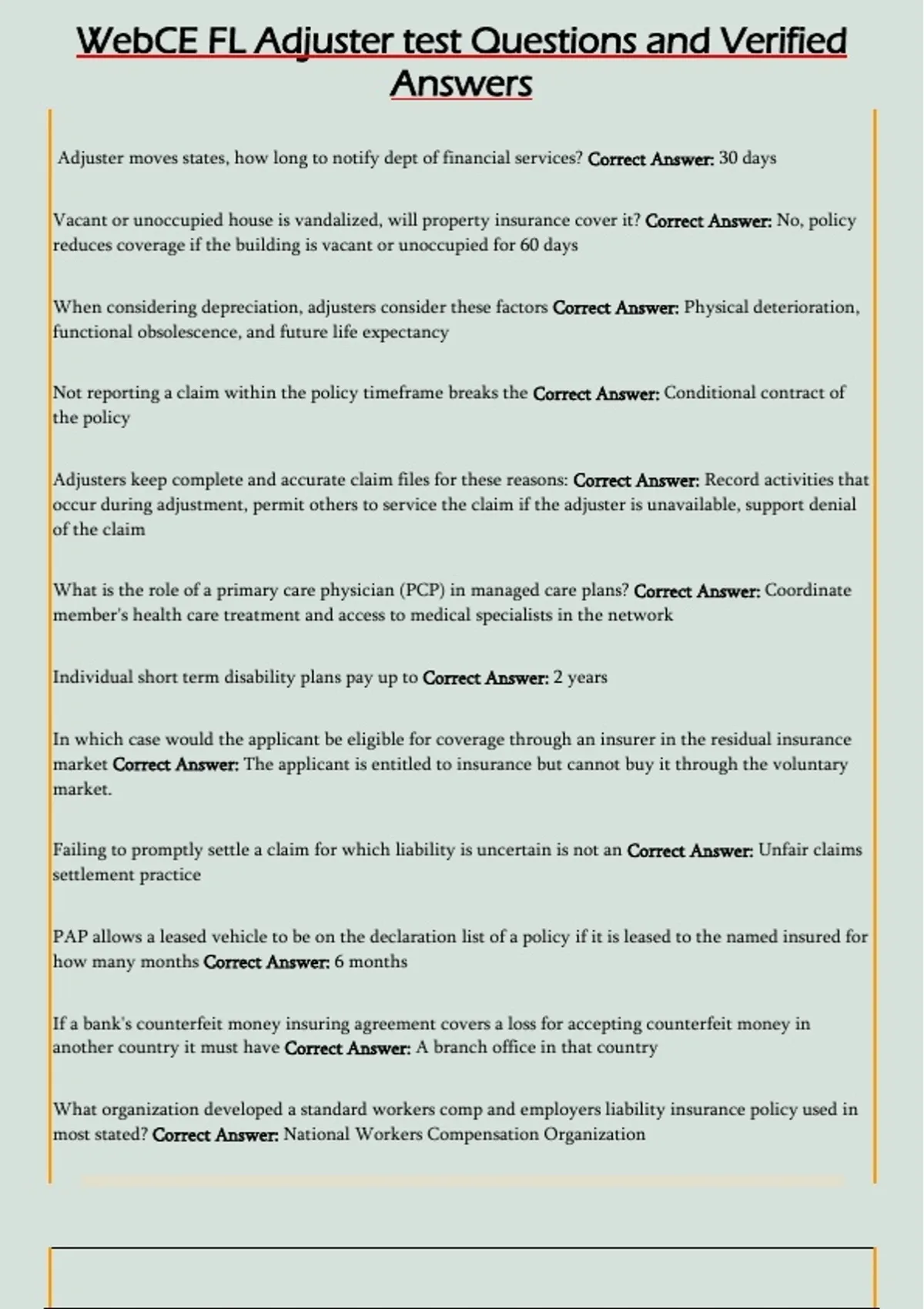 WebCE FL Adjuster test Questions and Verified Answers

Adjuster moves states, how long to notify dept of financial services? Correct Answer: 30 days

Vacant or unoccupied house is vandalized, will property insurance cover it? Correct Answer: No, policy reduces coverage if the building is vacant or unoccupied for 60 days

When considering depreciation, adjusters consider these factors Correct Answer: Physical deterioration, functional obsolescence, and future life expectancy

Not reporting a claim within the policy timeframe breaks the Correct Answer: Conditional contract of the policy

Adjusters keep complete and accurate claim files for these reasons: Correct Answer: Record activities that occur during adjustment, permit others to service the claim if the adjuster is unavailable, support denial of the claim

What is the role of a primary care physician (PCP) in managed care plans? Correct Answer: Coordinate member's health care treatment and access to medical specialists in the network

Individual short term disability plans pay up to Correct Answer: 2 years

In which case would the applicant be eligible for coverage through an insurer in the residual insurance market Correct Answer: The applicant is entitled to insurance but cannot buy it through the voluntary market.

Failing to promptly settle a claim for which liability is uncertain is not an Correct Answer: Unfair claims settlement practice

PAP allows a leased vehicle to be on the declaration list of a policy if it is leased to the named insured for how many months Correct Answer: 6 months

If a bank's counterfeit money insuring agreement covers a loss for accepting counterfeit money in another country it must have Correct Answer: A branch office in that country

What organization developed a standard workers comp and employers liability insurance policy used in most stated? Correct Answer: National Workers Compensation Organization